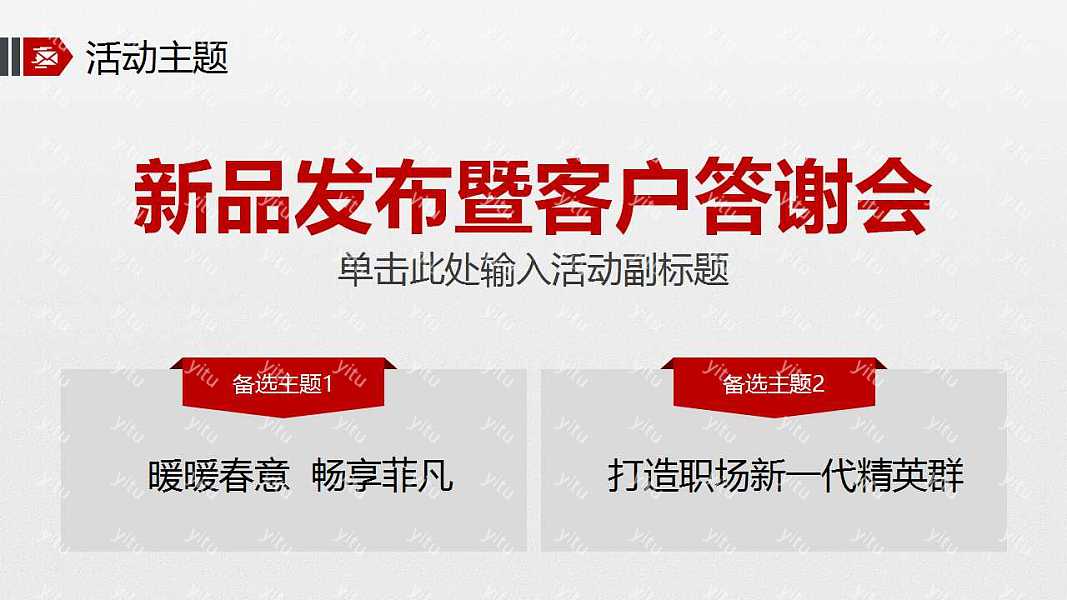 活动主题

新品发布暨客户答谢会

单击此处输入活动副标题

备选主题1

暖暖春意 畅享菲凡

备选主题2

打造职场新一代精英群